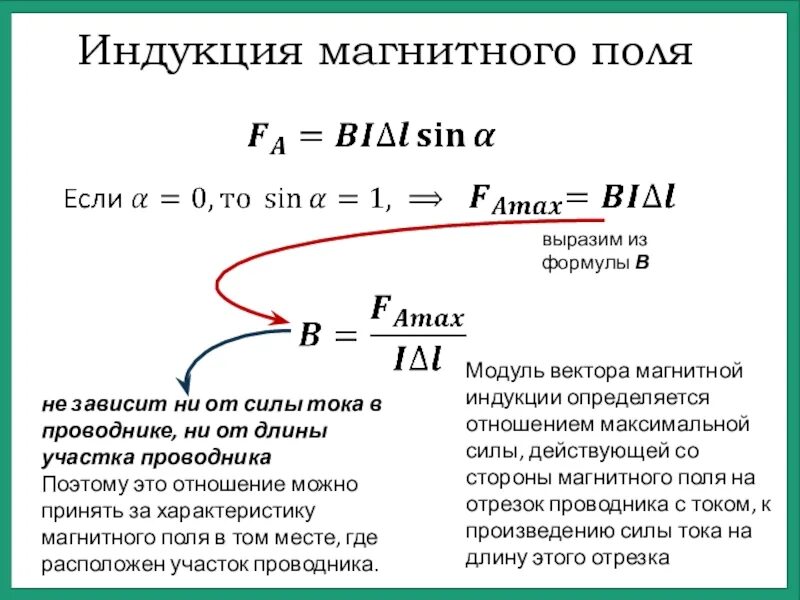 Индукция магнитного поля

$F_A = BI\Delta l \sin\alpha$

Если $\alpha = 0$, то $\sin\alpha = 1$, $\Longrightarrow$ $F_{Amax} = BI\Delta l$

выразим из формулы B

$B = \frac{F_{Amax}}{I\Delta l}$

не зависит ни от силы тока в проводнике, ни от длины участка проводника
Поэтому это отношение можно принять за характеристику магнитного поля в том месте, где расположен участок проводника.

Модуль вектора магнитной индукции определяется отношением максимальной силы, действующей со стороны магнитного поля на отрезок проводника с током, к произведению силы тока на длину этого отрезка